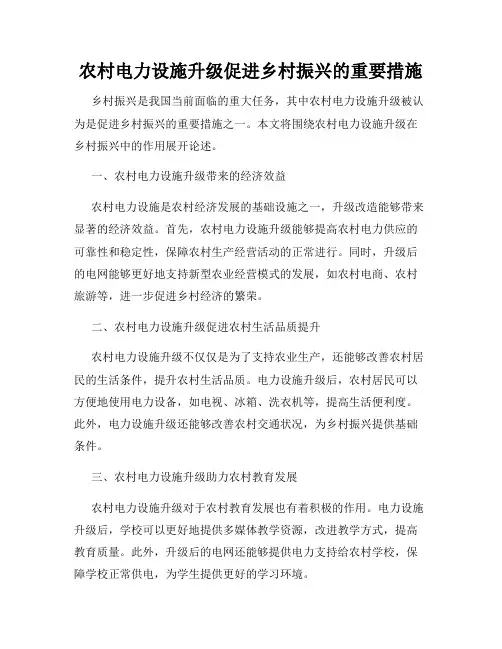 农村电力设施升级促进乡村振兴的重要措施

乡村振兴是我国当前面临的重大任务，其中农村电力设施升级被认为是促进乡村振兴的重要措施之一。本文将围绕农村电力设施升级在乡村振兴中的作用展开论述。

一、农村电力设施升级带来的经济效益

农村电力设施是农村经济发展的基础设施之一，升级改造能够带来显著的经济效益。首先，农村电力设施升级能够提高农村电力供应的可靠性和稳定性，保障农村生产经营活动的正常进行。同时，升级后的电网能够更好地支持新型农业经营模式的发展，如农村电商、农村旅游等，进一步促进乡村经济的繁荣。

二、农村电力设施升级促进农村生活品质提升

农村电力设施升级不仅仅是为了支持农业生产，还能够改善农村居民的生活条件，提升农村生活品质。电力设施升级后，农村居民可以方便地使用电力设备，如电视、冰箱、洗衣机等，提高生活便利度。此外，电力设施升级还能够改善农村交通状况，为乡村振兴提供基础条件。

三、农村电力设施升级助力农村教育发展

农村电力设施升级对于农村教育发展也有着积极的作用。电力设施升级后，学校可以更好地提供多媒体教学资源，改进教学方式，提高教育质量。此外，升级后的电网还能够提供电力支持给农村学校，保障学校正常供电，为学生提供更好的学习环境。